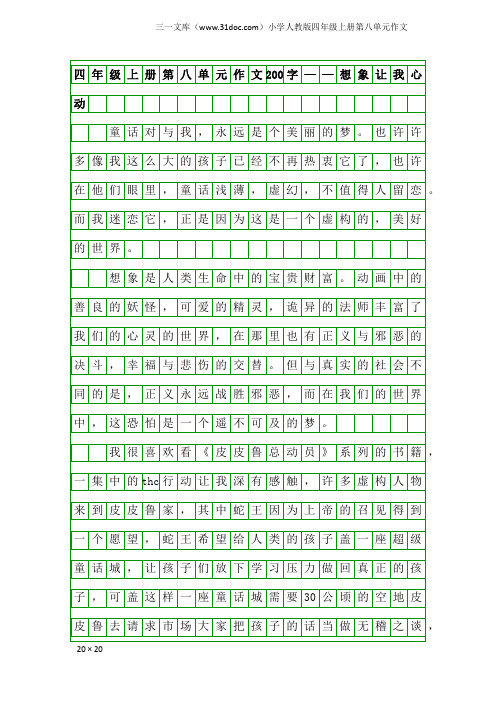 三一文库（www.31doc.com）小学人教版四年级上册第八单元作文

四年级上册第八单元作文200字——想象让我心动

童话对与我，永远是个美丽的梦。也许许多像我这么大的孩子已经不再热衷它了，也许在他们眼里，童话浅薄，虚幻，不值得人留恋。而我迷恋它，正是因为这是一个虚构的，美好的世界。

想象是人类生命中的宝贵财富。动画中的善良的妖怪，可爱的精灵，诡异的法师丰富了我们的心灵的世界，在那里也有正义与邪恶的决斗，幸福与悲伤的交替。但与真实的社会不同的是，正义永远战胜邪恶，而在我们的世界中，这恐怕是一个遥不可及的梦。

我很喜欢看《皮皮鲁总动员》系列的书籍，一集中的the行动让我深有感触，许多虚构人物来到皮皮鲁家，其中蛇王因为上帝的召见得到一个愿望，蛇王希望给人类的孩子盖一座超级童话城，让孩子们放下学习压力做回真正的孩子，可盖这样一座童话城需要30公顷的空地皮皮鲁去请求市场大家把孩子的话当做无稽之谈，

20×20